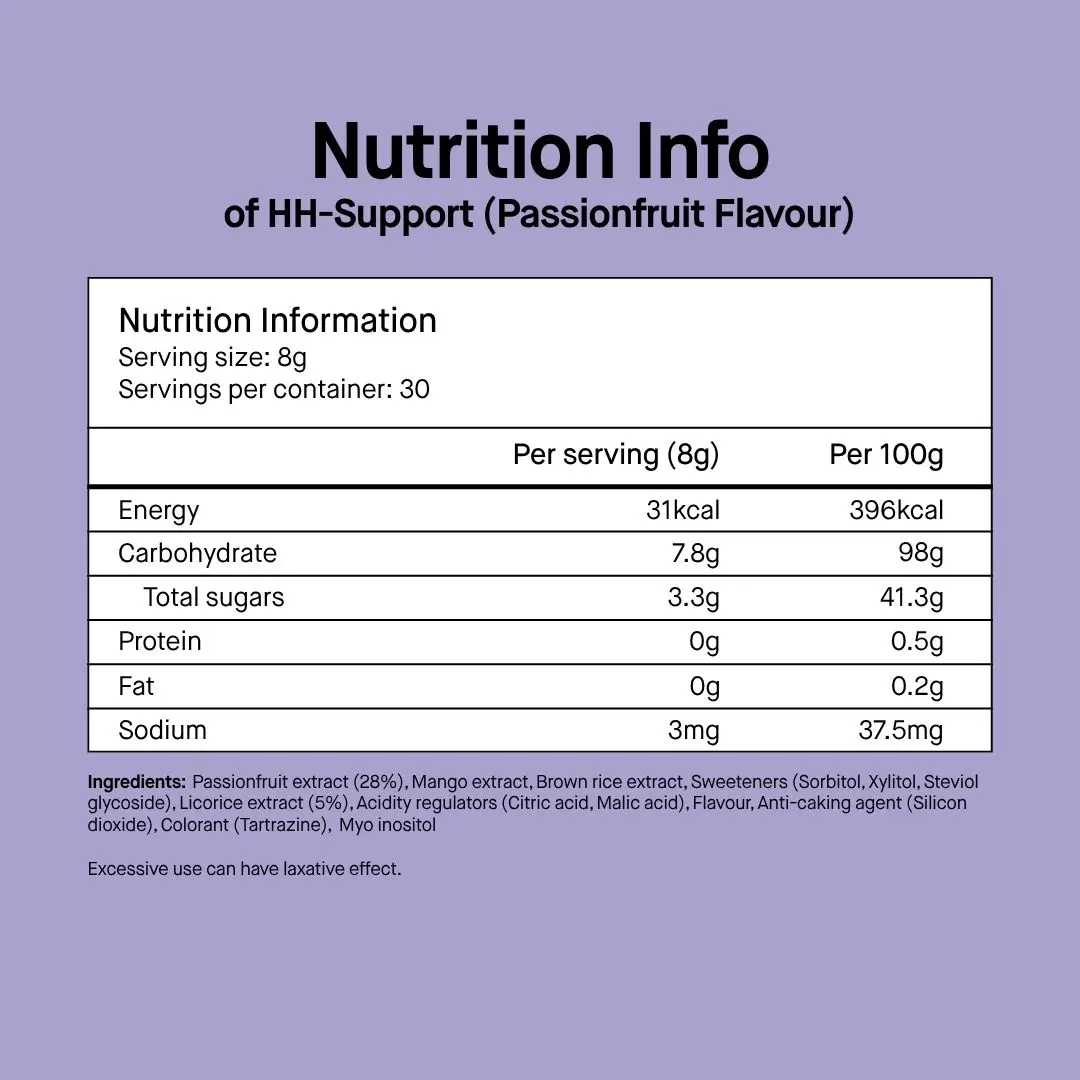 Nutrition Info
of HH-Support (Passionfruit Flavour)

Nutrition Information
Serving size: 8g
Servings per container: 30

| | Per serving (8g) | Per 100g |
|---|---|---|
| Energy | 31kcal | 396kcal |
| Carbohydrate | 7.8g | 98g |
| Total sugars | 3.3g | 41.3g |
| Protein | 0g | 0.5g |
| Fat | 0g | 0.2g |
| Sodium | 3mg | 37.5mg |

Ingredients: Passionfruit extract (28%), Mango extract, Brown rice extract, Sweeteners (Sorbitol, Xylitol, Steviol glycoside), Licorice extract (5%), Acidity regulators (Citric acid, Malic acid), Flavour, Anti-caking agent (Silicon dioxide), Colorant (Tartrazine), Myo inositol

Excessive use can have laxative effect.